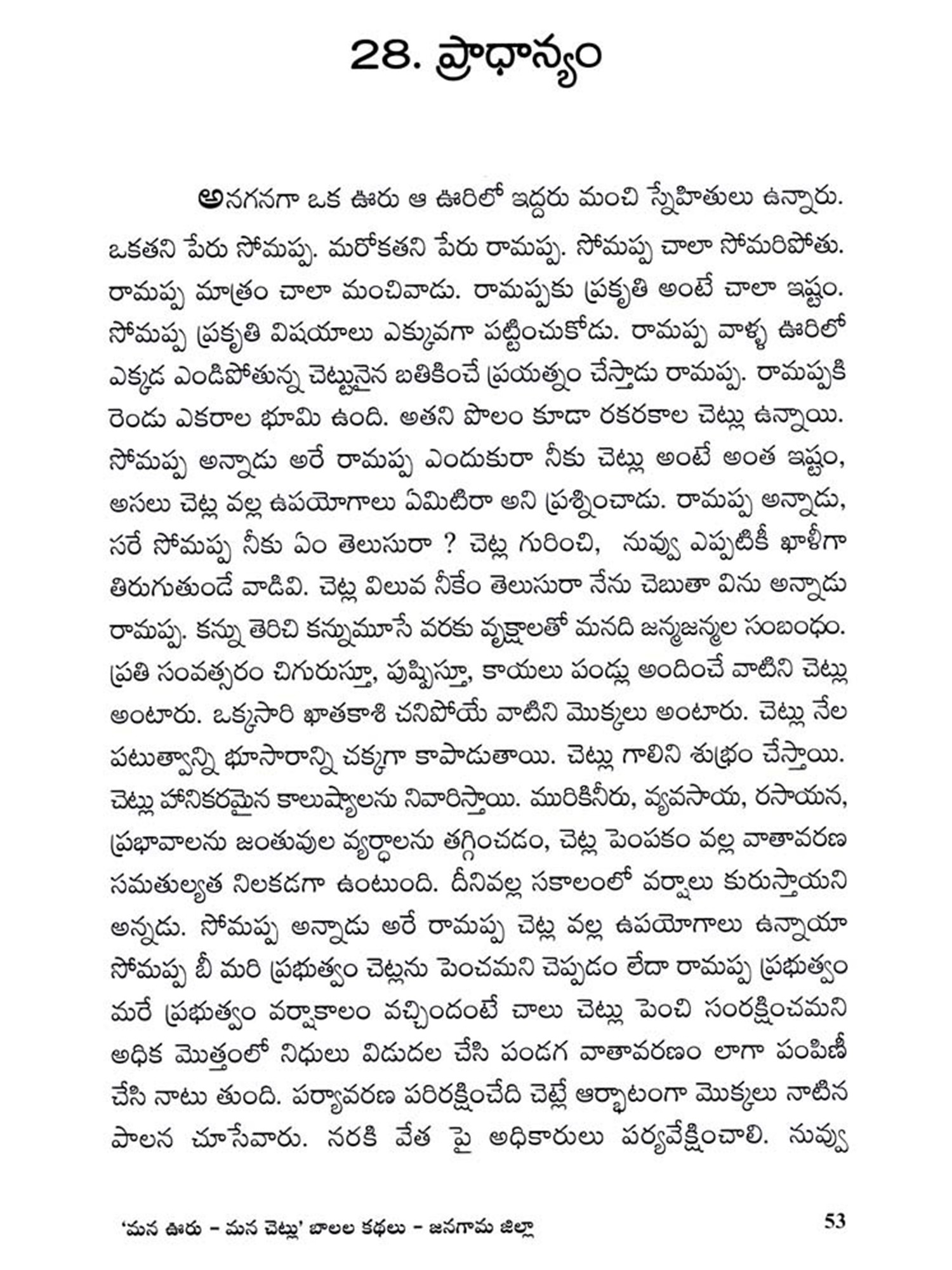 28. ప్రాధాన్యం

అనగనగా ఒక ఊరు ఆ ఊరిలో ఇద్దరు మంచి స్నేహితులు ఉన్నారు. ఒకతని పేరు సోమప్ప. మరోకతని పేరు రామప్ప. సోమప్ప చాలా సోమరిపోతు. రామప్ప మాత్రం చాలా మంచివాడు. రామప్పకు ప్రకృతి అంటే చాలా ఇష్టం. సోమప్ప ప్రకృతి విషయాలు ఎక్కువగా పట్టించుకోడు. రామప్ప వాళ్ళ ఊరిలో ఎక్కడ ఎండిపోతున్న చెట్టునైన బతికించే ప్రయత్నం చేస్తాడు రామప్ప. రామప్పకి రెండు ఎకరాల భూమి ఉంది. అతని పొలం కూడా రకరకాల చెట్లు ఉన్నాయి. సోమప్ప అన్నాడు అరే రామప్ప ఎందుకురా నీకు చెట్లు అంటే అంత ఇష్టం, అసలు చెట్ల వల్ల ఉపయోగాలు ఏమిటిరా అని ప్రశ్నించాడు. రామప్ప అన్నాడు, సరే సోమప్ప నీకు ఏం తెలుసురా ? చెట్ల గురించి, నువ్వు ఎప్పటికీ ఖాళీగా తిరుగుతుండే వాడివి. చెట్ల విలువ నీకేం తెలుసురా నేను చెబుతా విను అన్నాడు రామప్ప. కన్ను తెరిచి కన్నుమూసే వరకు వృక్షాలతో మనది జన్మజన్మల సంబంధం. ప్రతి సంవత్సరం చిగురుస్తూ, పుష్పిస్తూ, కాయలు పండ్లు అందించే వాటిని చెట్లు అంటారు. ఒక్కసారి ఖాతకాశి చనిపోయే వాటిని మొక్కలు అంటారు. చెట్లు నేల పటుత్వాన్ని భూసారాన్ని చక్కగా కాపాడుతాయి. చెట్లు గాలిని శుభ్రం చేస్తాయి. చెట్లు హానికరమైన కాలుష్యాలను నివారిస్తాయి. మురికినీరు, వ్యవసాయ, రసాయన, ప్రభావాలను జంతువుల వ్యర్థాలను తగ్గించడం, చెట్ల పెంపకం వల్ల వాతావరణ సమతుల్యత నిలకడగా ఉంటుంది. దీనివల్ల సకాలంలో వర్షాలు కురుస్తాయని అన్నడు. సోమప్ప అన్నాడు అరే రామప్ప చెట్ల వల్ల ఉపయోగాలు ఉన్నాయా సోమప్ప బీ మరి ప్రభుత్వం చెట్లను పెంచమని చెప్పడం లేదా రామప్ప ప్రభుత్వం మరే ప్రభుత్వం వర్షాకాలం వచ్చిందంటే చాలు చెట్లు పెంచి సంరక్షించమని అధిక మొత్తంలో నిధులు విడుదల చేసి పండగ వాతావరణం లాగా పంపిణీ చేసి నాటు తుంది. పర్యావరణ పరిరక్షించేది చెట్లే ఆర్భాటంగా మొక్కలు నాటిన పాలన చూసేవారు. నరకి వేత పై అధికారులు పర్యవేక్షించాలి. నువ్వు

'మన ఊరు – మన చెట్లు' బాలల కథలు – జనగామ జిల్లా 53